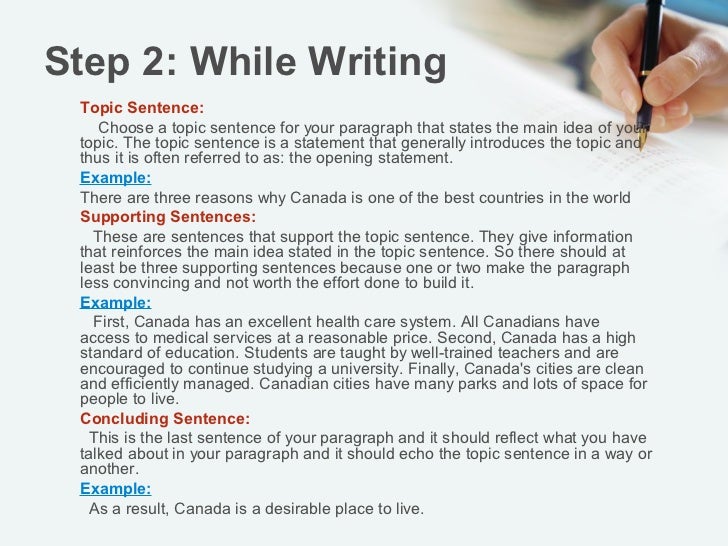 Step 2: While Writing

Topic Sentence:

Choose a topic sentence for your paragraph that states the main idea of your topic. The topic sentence is a statement that generally introduces the topic and thus it is often referred to as: the opening statement.

Example:

There are three reasons why Canada is one of the best countries in the world

Supporting Sentences:

These are sentences that support the topic sentence. They give information that reinforces the main idea stated in the topic sentence. So there should at least be three supporting sentences because one or two make the paragraph less convincing and not worth the effort done to build it.

Example:

First, Canada has an excellent health care system. All Canadians have access to medical services at a reasonable price. Second, Canada has a high standard of education. Students are taught by well-trained teachers and are encouraged to continue studying a university. Finally, Canada's cities are clean and efficiently managed. Canadian cities have many parks and lots of space for people to live.

Concluding Sentence:

This is the last sentence of your paragraph and it should reflect what you have talked about in your paragraph and it should echo the topic sentence in a way or another.

Example:

As a result, Canada is a desirable place to live.